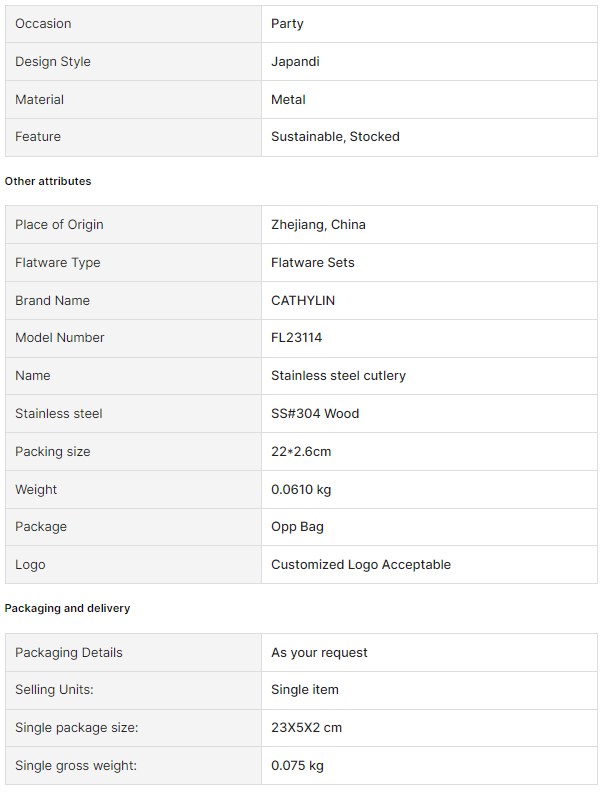 | | |
|---|---|
| Occasion | Party |
| Design Style | Japandi |
| Material | Metal |
| Feature | Sustainable, Stocked |

Other attributes

| | |
|---|---|
| Place of Origin | Zhejiang, China |
| Flatware Type | Flatware Sets |
| Brand Name | CATHYLIN |
| Model Number | FL23114 |
| Name | Stainless steel cutlery |
| Stainless steel | SS#304 Wood |
| Packing size | 22*2.6cm |
| Weight | 0.0610 kg |
| Package | Opp Bag |
| Logo | Customized Logo Acceptable |

Packaging and delivery

| | |
|---|---|
| Packaging Details | As your request |
| Selling Units: | Single item |
| Single package size: | 23X5X2 cm |
| Single gross weight: | 0.075 kg |